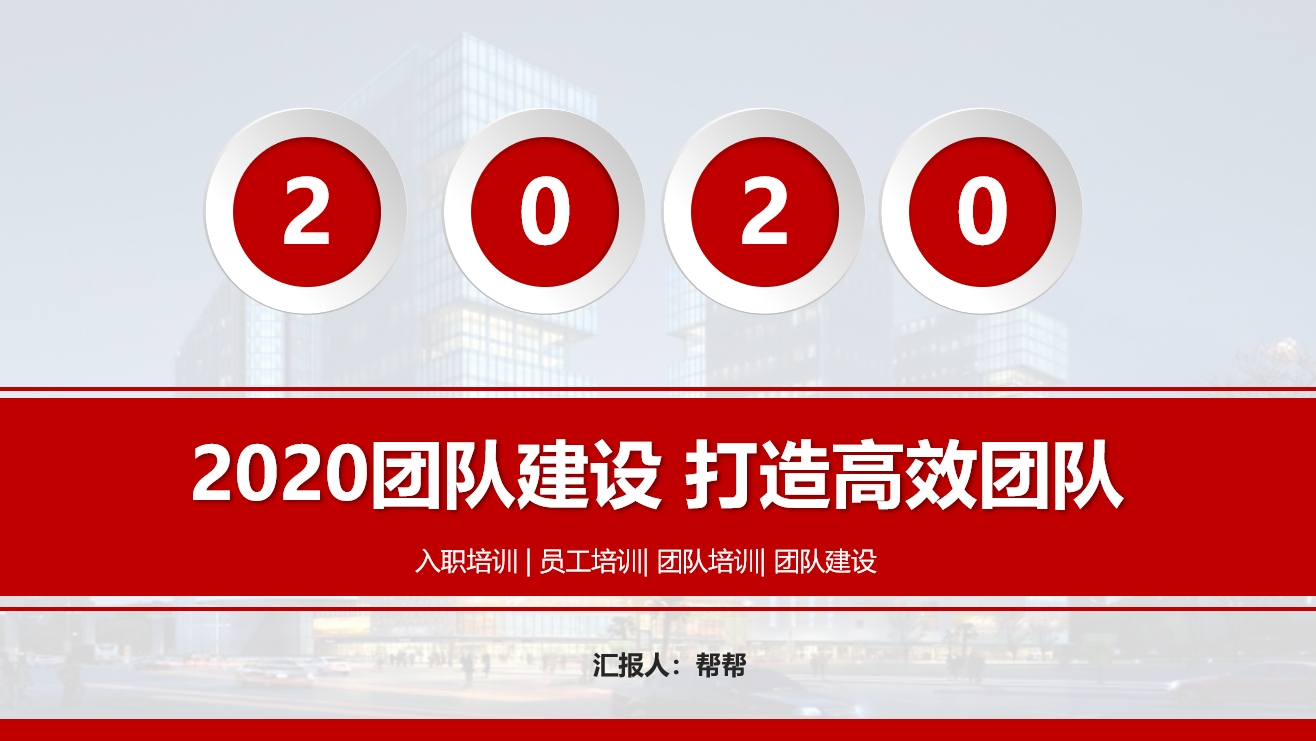 2 0 2 0

2020团队建设 打造高效团队

入职培训 | 员工培训| 团队培训| 团队建设

汇报人：帮帮